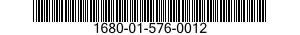 1680-01-576-0012